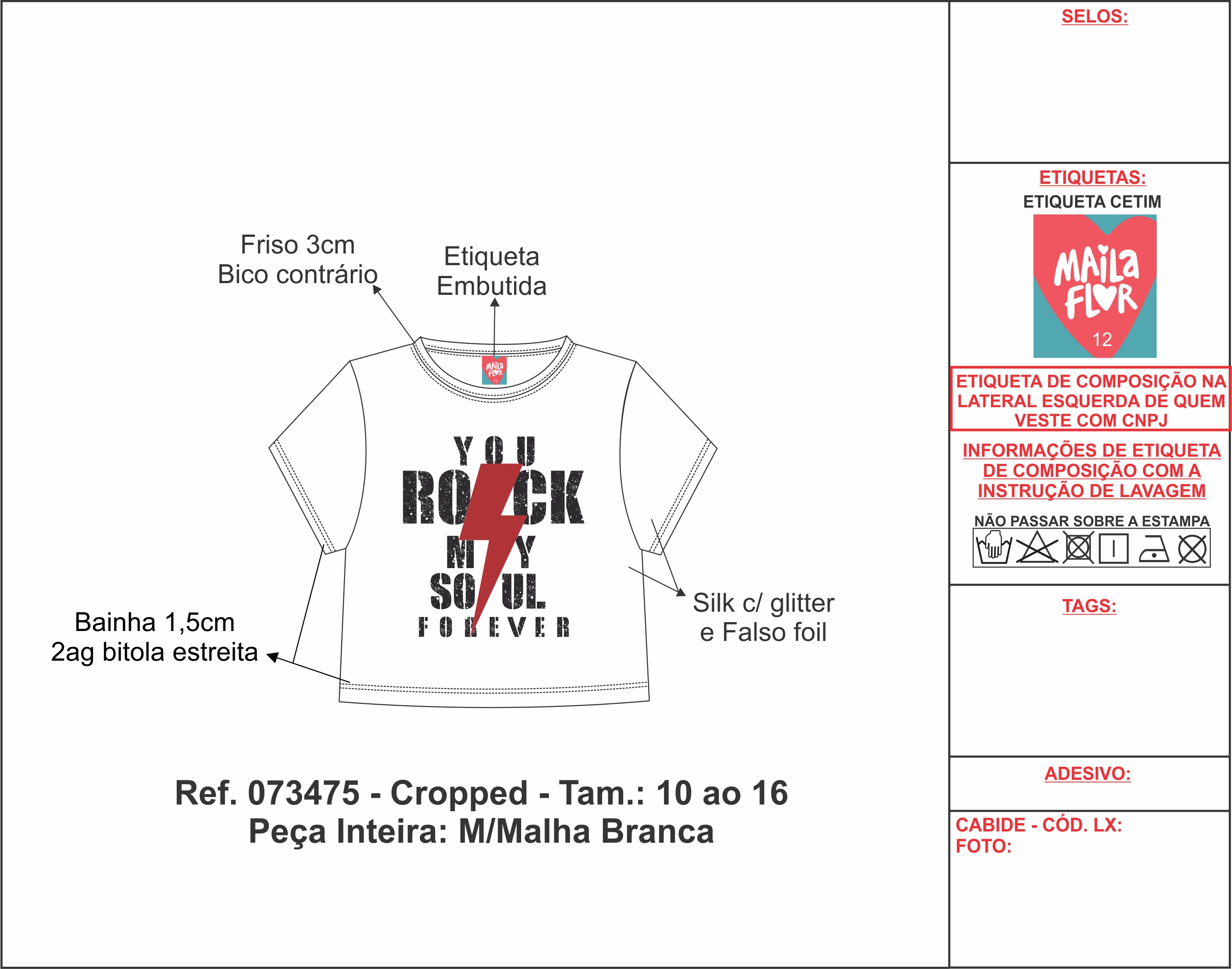 Friso 3cm
Bico contrário

Etiqueta
Embutida

MAILA FLOR 12

YOU
ROCK
MY
SOUL
FOREVER

Silk c/ glitter
e Falso foil

Bainha 1,5cm
2ag bitola estreita

Ref. 073475 - Cropped - Tam.: 10 ao 16
Peça Inteira: M/Malha Branca

SELOS:

ETIQUETAS:
ETIQUETA CETIM
MAILA FLOR
12

ETIQUETA DE COMPOSIÇÃO NA LATERAL ESQUERDA DE QUEM VESTE COM CNPJ

INFORMAÇÕES DE ETIQUETA DE COMPOSIÇÃO COM A INSTRUÇÃO DE LAVAGEM

NÃO PASSAR SOBRE A ESTAMPA

TAGS:

ADESIVO:

CABIDE - CÓD. LX:
FOTO: